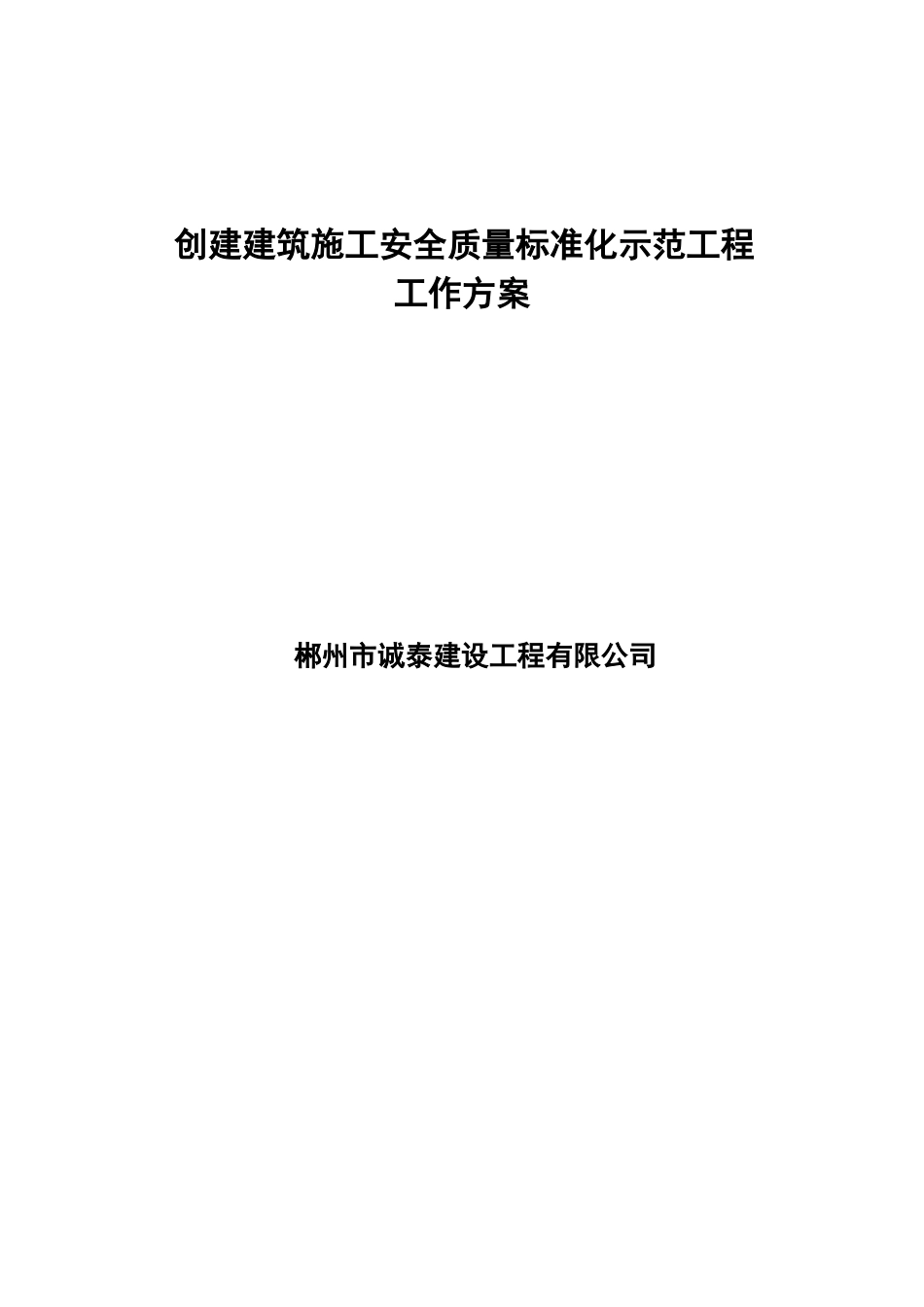 创建建筑施工安全质量标准化示范工程
工作方案

郴州市诚泰建设工程有限公司